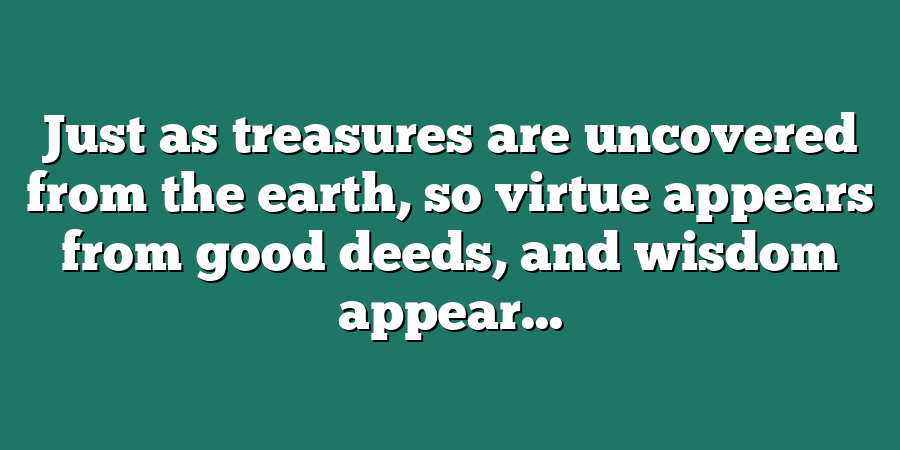 Just as treasures are uncovered from the earth, so virtue appears from good deeds, and wisdom appear...